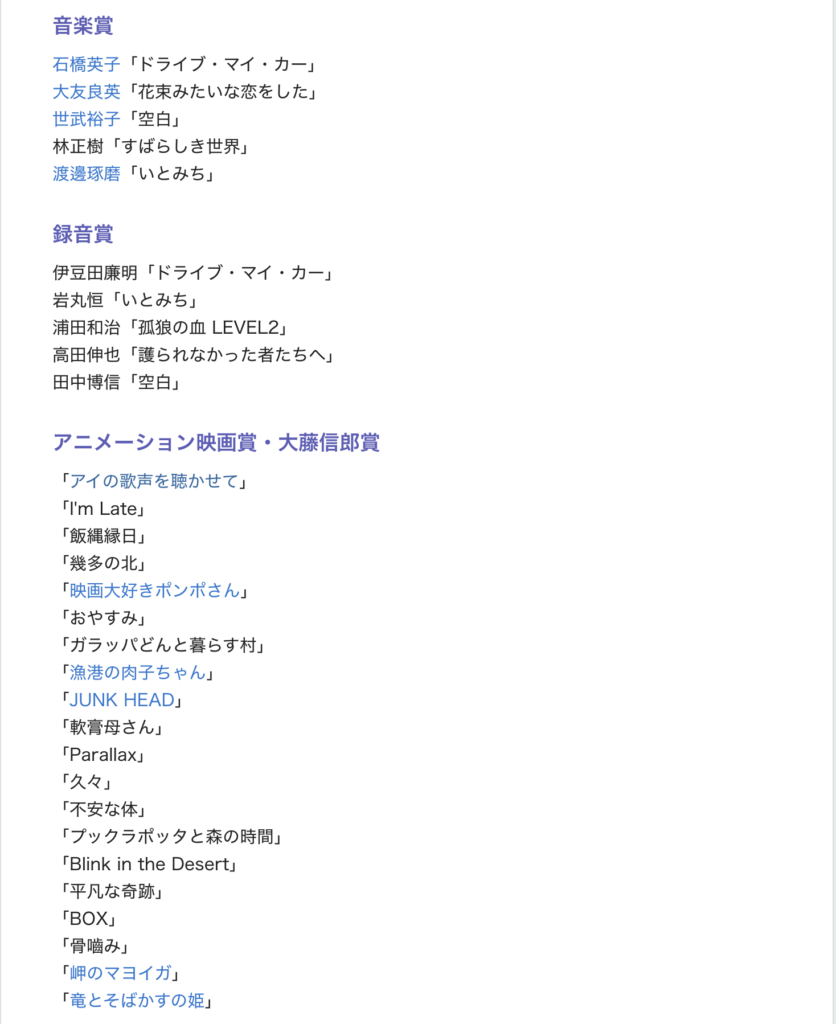 音楽賞

石橋英子「ドライブ・マイ・カー」
大友良英「花束みたいな恋をした」
世武裕子「空白」
林正樹「すばらしき世界」
渡邊琢磨「いとみち」

録音賞

伊豆田廉明「ドライブ・マイ・カー」
岩丸恒「いとみち」
浦田和治「孤狼の血 LEVEL2」
高田伸也「護られなかった者たちへ」
田中博信「空白」

アニメーション映画賞・大藤信郎賞

「アイの歌声を聴かせて」
「I'm Late」
「飯縄縁日」
「幾多の北」
「映画大好きポンポさん」
「おやすみ」
「ガラッパどんと暮らす村」
「漁港の肉子ちゃん」
「JUNK HEAD」
「軟膏母さん」
「Parallax」
「久々」
「不安な体」
「プックラポッタと森の時間」
「Blink in the Desert」
「平凡な奇跡」
「BOX」
「骨嚙み」
「岬のマヨイガ」
「竜とそばかすの姫」